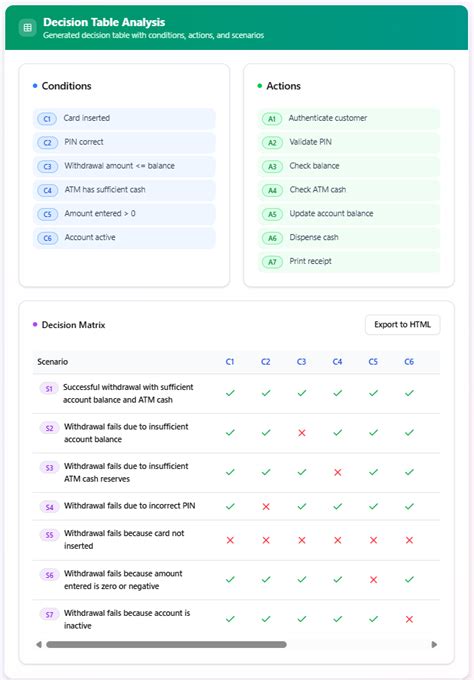 Decision Table Analysis
Generated decision table with conditions, actions, and scenarios

Conditions

C1 Card inserted
C2 PIN correct
C3 Withdrawal amount <= balance
C4 ATM has sufficient cash
C5 Amount entered > 0
C6 Account active

Actions

A1 Authenticate customer
A2 Validate PIN
A3 Check balance
A4 Check ATM cash
A5 Update account balance
A6 Dispense cash
A7 Print receipt

Decision Matrix

Export to HTML

| Scenario | C1 | C2 | C3 | C4 | C5 | C6 |
|---|---|---|---|---|---|---|
| S1 Successful withdrawal with sufficient account balance and ATM cash | ✓ | ✓ | ✓ | ✓ | ✓ | ✓ |
| S2 Withdrawal fails due to insufficient account balance | ✓ | ✓ | ✗ | ✓ | ✓ | ✓ |
| S3 Withdrawal fails due to insufficient ATM cash reserves | ✓ | ✓ | ✓ | ✗ | ✓ | ✓ |
| S4 Withdrawal fails due to incorrect PIN | ✓ | ✗ | ✓ | ✓ | ✓ | ✓ |
| S5 Withdrawal fails because card not inserted | ✗ | ✗ | ✗ | ✗ | ✗ | ✗ |
| S6 Withdrawal fails because amount entered is zero or negative | ✓ | ✓ | ✓ | ✓ | ✗ | ✓ |
| S7 Withdrawal fails because account is inactive | ✓ | ✓ | ✓ | ✓ | ✓ | ✗ |